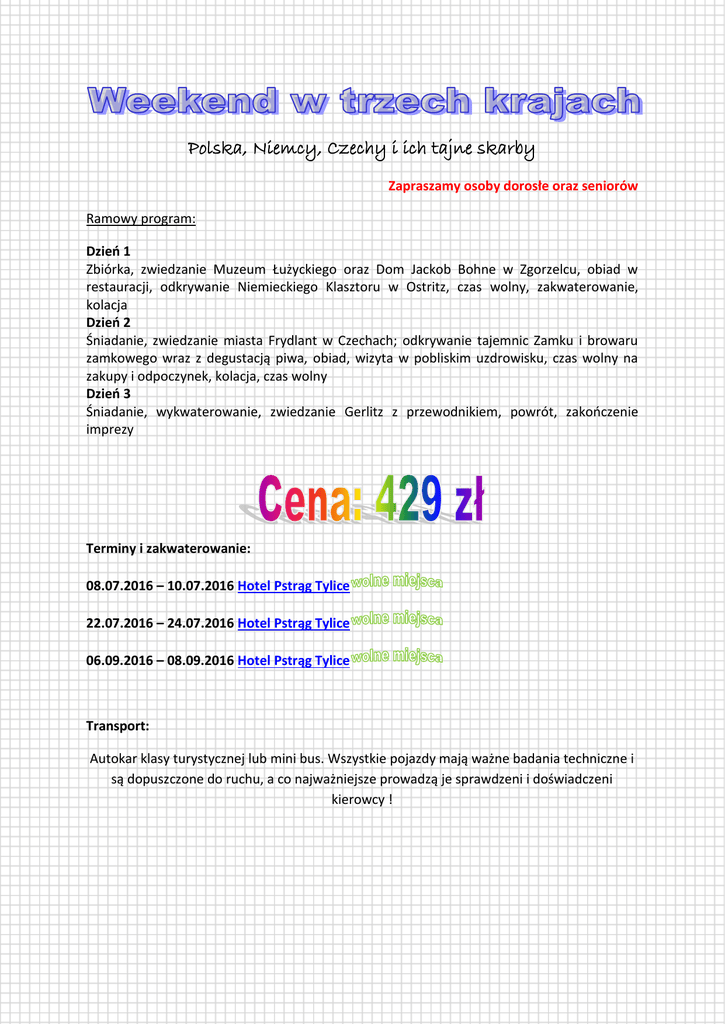 Weekend w trzech krajach

Polska, Niemcy, Czechy i ich tajne skarby

Zapraszamy osoby dorosłe oraz seniorów

Ramowy program:

Dzień 1
Zbiórka, zwiedzanie Muzeum Łużyckiego oraz Dom Jackob Bohne w Zgorzelcu, obiad w restauracji, odkrywanie Niemieckiego Klasztoru w Ostritz, czas wolny, zakwaterowanie, kolacja
Dzień 2
Śniadanie, zwiedzanie miasta Frydlant w Czechach; odkrywanie tajemnic Zamku i browaru zamkowego wraz z degustacją piwa, obiad, wizyta w pobliskim uzdrowisku, czas wolny na zakupy i odpoczynek, kolacja, czas wolny
Dzień 3
Śniadanie, wykwaterowanie, zwiedzanie Gerlitz z przewodnikiem, powrót, zakończenie imprezy

Cena: 429 zł

Terminy i zakwaterowanie:

08.07.2016 – 10.07.2016 Hotel Pstrąg Tylice wolne miejsca

22.07.2016 – 24.07.2016 Hotel Pstrąg Tylice wolne miejsca

06.09.2016 – 08.09.2016 Hotel Pstrąg Tylice wolne miejsca

Transport:

Autokar klasy turystycznej lub mini bus. Wszystkie pojazdy mają ważne badania techniczne i są dopuszczone do ruchu, a co najważniejsze prowadzą je sprawdzeni i doświadczeni kierowcy !